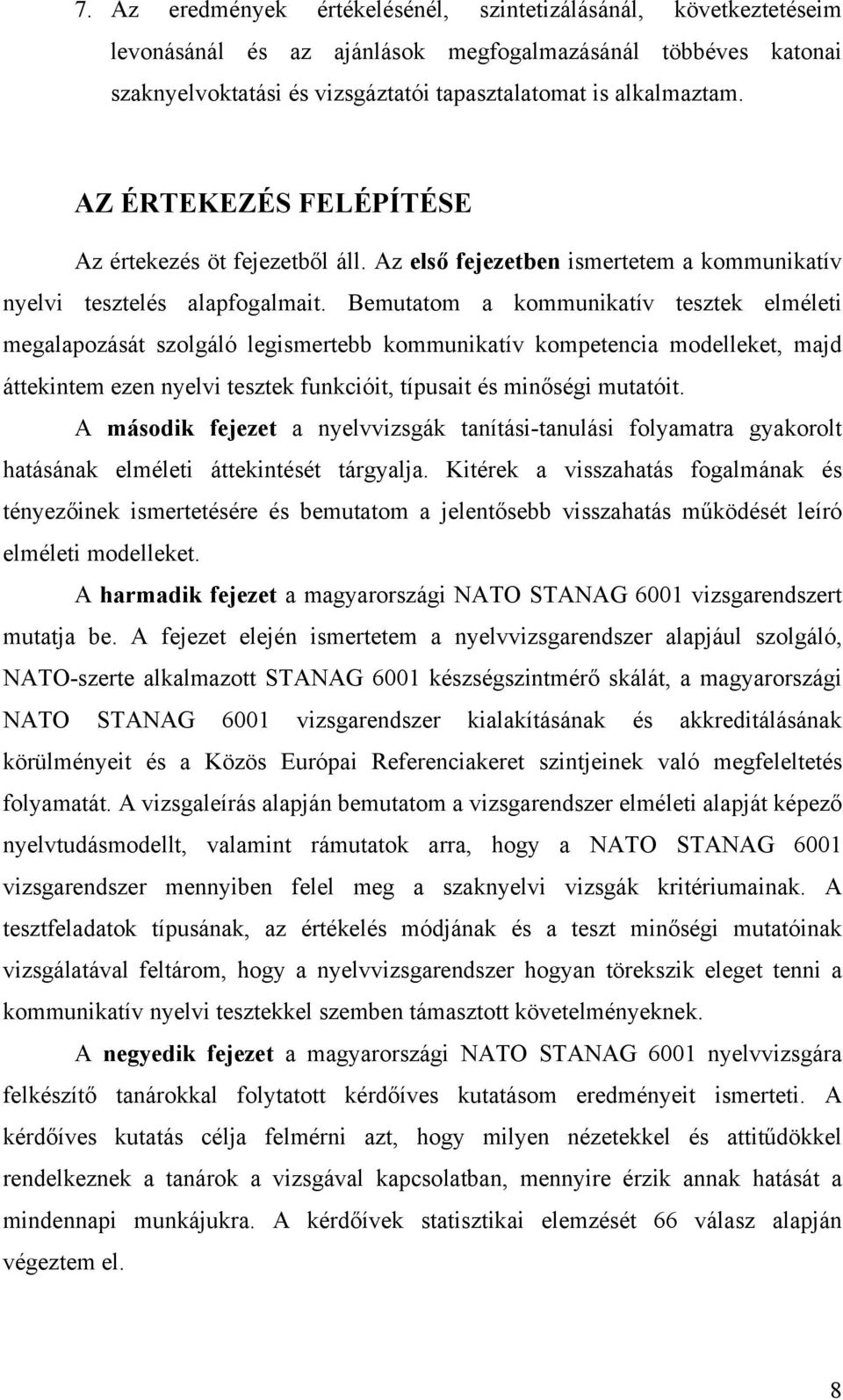 7. Az eredmények értékelésénél, szintetizálásánál, következtetéseim levonásánál és az ajánlások megfogalmazásánál többéves katonai szaknyelvoktatási és vizsgáztatói tapasztalatomat is alkalmaztam.

AZ ÉRTEKEZÉS FELÉPÍTÉSE

Az értekezés öt fejezetből áll. Az első fejezetben ismertetem a kommunikatív nyelvi tesztelés alapfogalmait. Bemutatom a kommunikatív tesztek elméleti megalapozását szolgáló legismertebb kommunikatív kompetencia modelleket, majd áttekintem ezen nyelvi tesztek funkcióit, típusait és minőségi mutatóit.

A második fejezet a nyelvvizsgák tanítási-tanulási folyamatra gyakorolt hatásának elméleti áttekintését tárgyalja. Kitérek a visszahatás fogalmának és tényezőinek ismertetésére és bemutatom a jelentősebb visszahatás működését leíró elméleti modelleket.

A harmadik fejezet a magyarországi NATO STANAG 6001 vizsgarendszert mutatja be. A fejezet elején ismertetem a nyelvvizsgarendszer alapjául szolgáló, NATO-szerte alkalmazott STANAG 6001 készségszintmérő skálát, a magyarországi NATO STANAG 6001 vizsgarendszer kialakításának és akkreditálásának körülményeit és a Közös Európai Referenciakeret szintjeinek való megfeleltetés folyamatát. A vizsgaleírás alapján bemutatom a vizsgarendszer elméleti alapját képező nyelvtudásmodellt, valamint rámutatok arra, hogy a NATO STANAG 6001 vizsgarendszer mennyiben felel meg a szaknyelvi vizsgák kritériumainak. A tesztfeladatok típusának, az értékelés módjának és a teszt minőségi mutatóinak vizsgálatával feltárom, hogy a nyelvvizsgarendszer hogyan törekszik eleget tenni a kommunikatív nyelvi tesztekkel szemben támasztott követelményeknek.

A negyedik fejezet a magyarországi NATO STANAG 6001 nyelvvizsgára felkészítő tanárokkal folytatott kérdőíves kutatásom eredményeit ismerteti. A kérdőíves kutatás célja felmérni azt, hogy milyen nézetekkel és attitűdökkel rendelkeznek a tanárok a vizsgával kapcsolatban, mennyire érzik annak hatását a mindennapi munkájukra. A kérdőívek statisztikai elemzését 66 válasz alapján végeztem el.

8